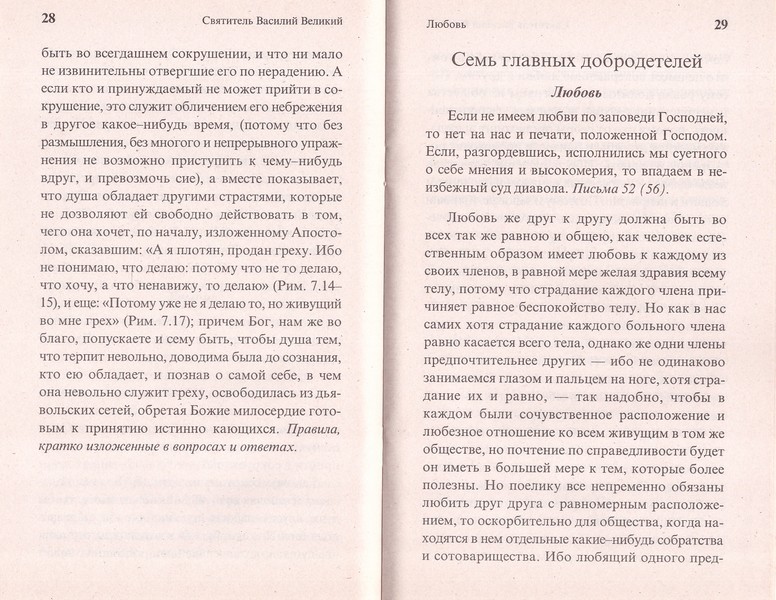 28 Святитель Василий Великий

быть во всегдашнем сокрушении, и что ни мало не извинительны отвергшие его по нерадению. А если кто и принуждаемый не может прийти в сокрушение, это служит обличением его небрежения в другое какое–нибудь время, (потому что без размышления, без многого и непрерывного упражнения не возможно приступить к чему–нибудь вдруг, и превозмочь сие), а вместе показывает, что душа обладает другими страстями, которые не дозволяют ей свободно действовать в том, чего она хочет, по началу, изложенному Апостолом, сказавшим: «А я плотян, продан греху. Ибо не понимаю, что делаю: потому что не то делаю, что хочу, а что ненавижу, то делаю» (Рим. 7.14–15), и еще: «Потому уже не я делаю то, но живущий во мне грех» (Рим. 7.17); причем Бог, нам же во благо, попускаете и сему быть, чтобы душа тем, что терпит невольно, доводима была до сознания, кто ею обладает, и познав о самой себе, в чем она невольно служит греху, освободилась из дьявольских сетей, обретая Божие милосердие готовым к принятию истинно кающихся. Правила, кратко изложенные в вопросах и ответах.

Любовь 29

Семь главных добродетелей

Любовь

Если не имеем любви по заповеди Господней, то нет на нас и печати, положенной Господом. Если, разгордевшись, исполнились мы суетного о себе мнения и высокомерия, то впадаем в неизбежный суд диавола. Письма 52 (56).

Любовь же друг к другу должна быть во всех так же равною и общею, как человек естественным образом имеет любовь к каждому из своих членов, в равной мере желая здравия всему телу, потому что страдание каждого члена причиняет равное беспокойство телу. Но как в нас самих хотя страдание каждого больного члена равно касается всего тела, однако же одни члены предпочтительнее других — ибо не одинаково занимаемся глазом и пальцем на ноге, хотя страдание их и равно, — так надобно, чтобы в каждом были сочувственное расположение и любезное отношение ко всем живущим в том же обществе, но почтение по справедливости будет он иметь в большей мере к тем, которые более полезны. Но поелику все непременно обязаны любить друг друга с равномерным расположением, то оскорбительно для общества, когда находятся в нем отдельные какие–нибудь собратства и сотоварищества. Ибо любящий одного пред-